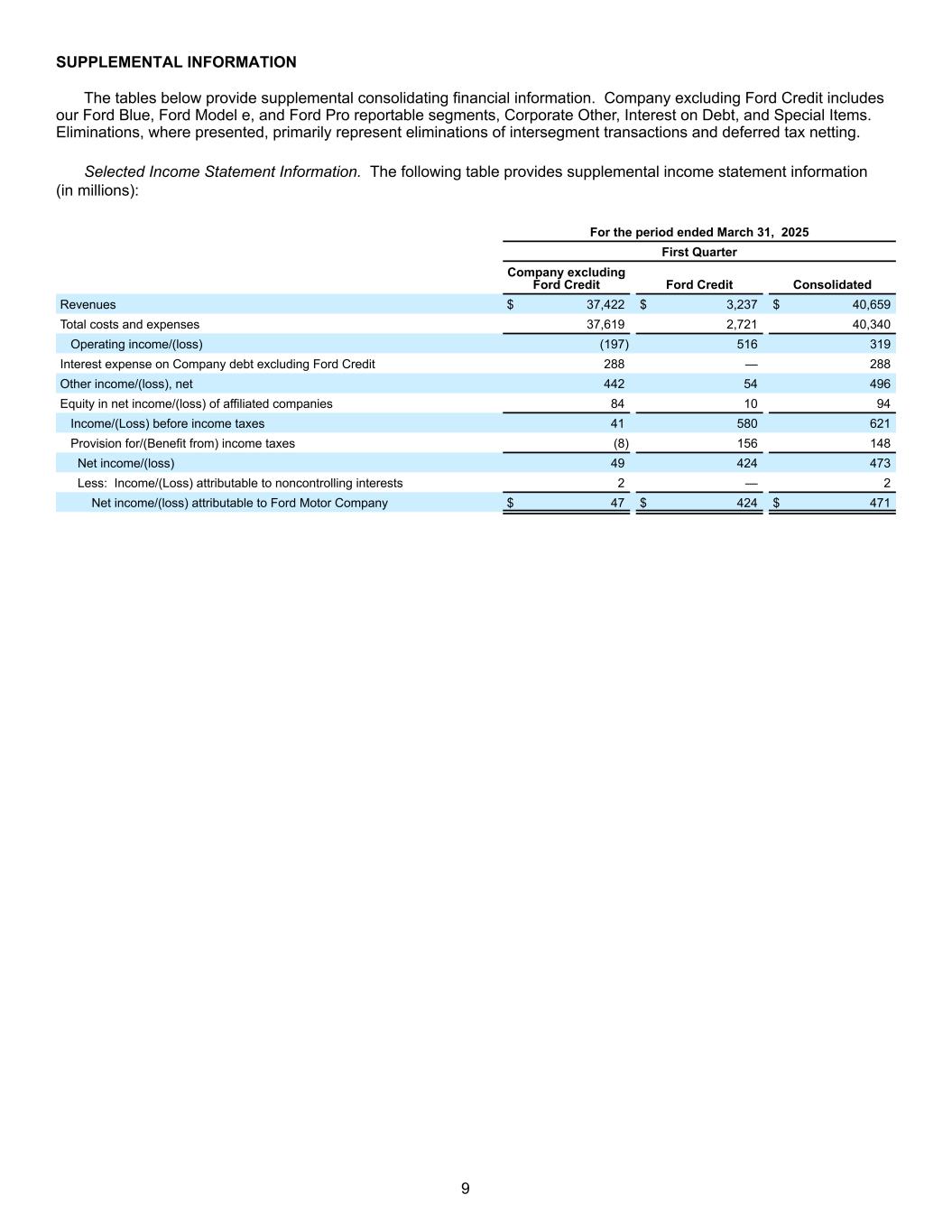 SUPPLEMENTAL INFORMATION

The tables below provide supplemental consolidating financial information. Company excluding Ford Credit includes our Ford Blue, Ford Model e, and Ford Pro reportable segments, Corporate Other, Interest on Debt, and Special Items. Eliminations, where presented, primarily represent eliminations of intersegment transactions and deferred tax netting.

Selected Income Statement Information. The following table provides supplemental income statement information (in millions):

For the period ended March 31, 2025

First Quarter

| | Company excluding Ford Credit | Ford Credit | Consolidated |
|---|---|---|---|
| Revenues | $ 37,422 | $ 3,237 | $ 40,659 |
| Total costs and expenses | 37,619 | 2,721 | 40,340 |
| Operating income/(loss) | (197) | 516 | 319 |
| Interest expense on Company debt excluding Ford Credit | 288 | — | 288 |
| Other income/(loss), net | 442 | 54 | 496 |
| Equity in net income/(loss) of affiliated companies | 84 | 10 | 94 |
| Income/(Loss) before income taxes | 41 | 580 | 621 |
| Provision for/(Benefit from) income taxes | (8) | 156 | 148 |
| Net income/(loss) | 49 | 424 | 473 |
| Less: Income/(Loss) attributable to noncontrolling interests | 2 | — | 2 |
| Net income/(loss) attributable to Ford Motor Company | $ 47 | $ 424 | $ 471 |

9